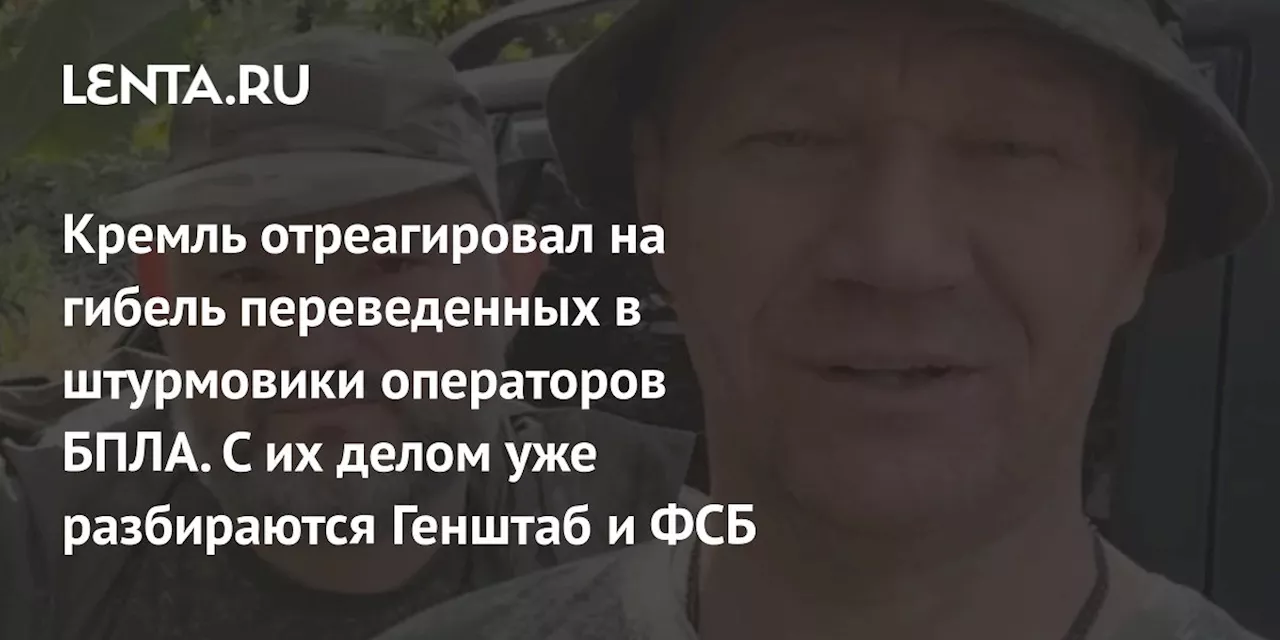 LENTA.RU

Кремль отреагировал на гибель переведенных в штурмовики операторов БПЛА. С их делом уже разбираются Генштаб и ФСБ